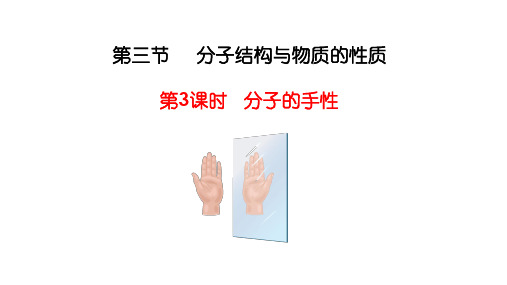 第三节　分子结构与物质的性质

第3课时　分子的手性